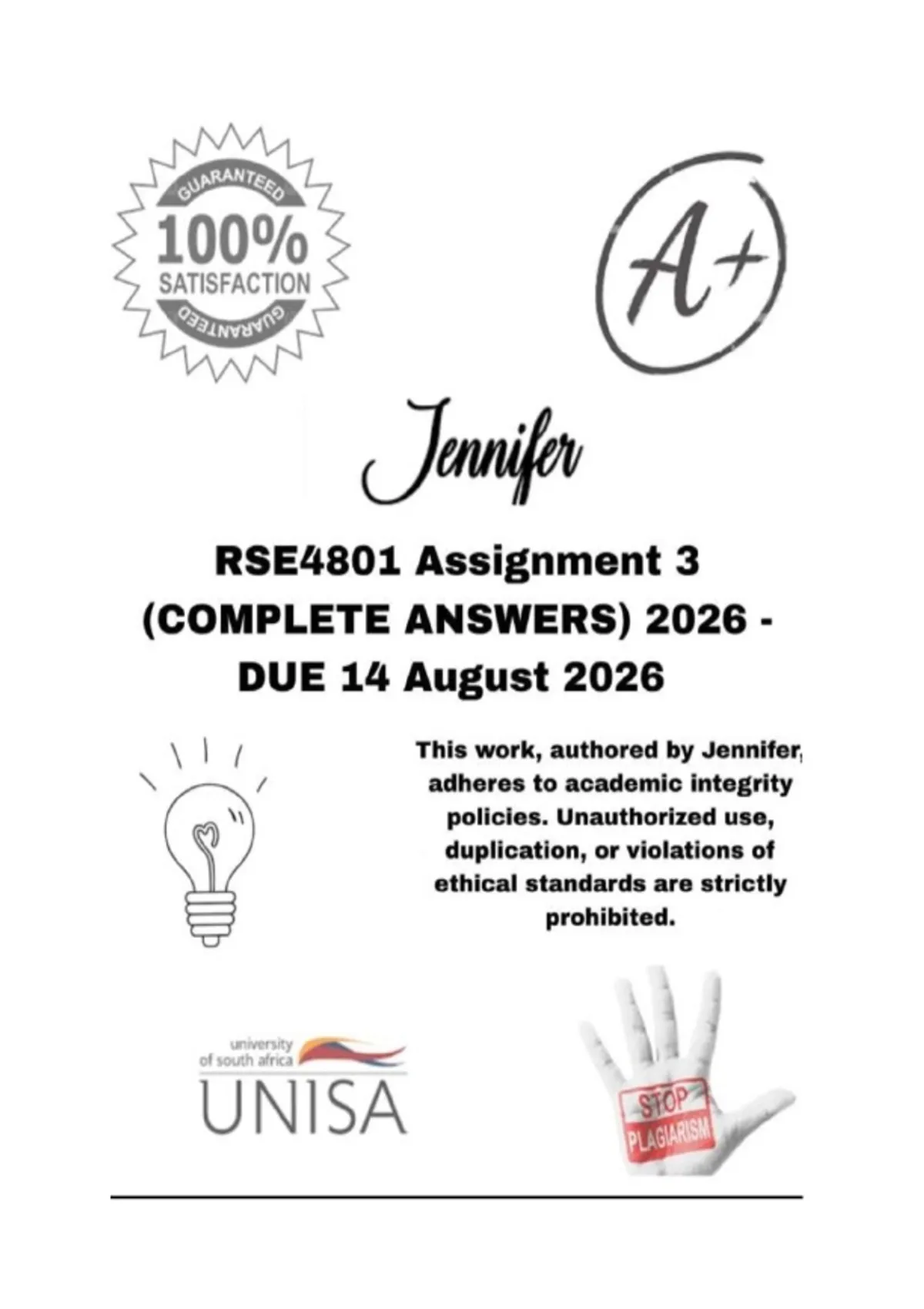 GUARANTEED
100%
SATISFACTION
GUARANTEED

A+

Jennifer

RSE4801 Assignment 3 (COMPLETE ANSWERS) 2026 - DUE 14 August 2026

This work, authored by Jennifer, adheres to academic integrity policies. Unauthorized use, duplication, or violations of ethical standards are strictly prohibited.

university of south africa
UNISA

STOP
PLAGIARISM